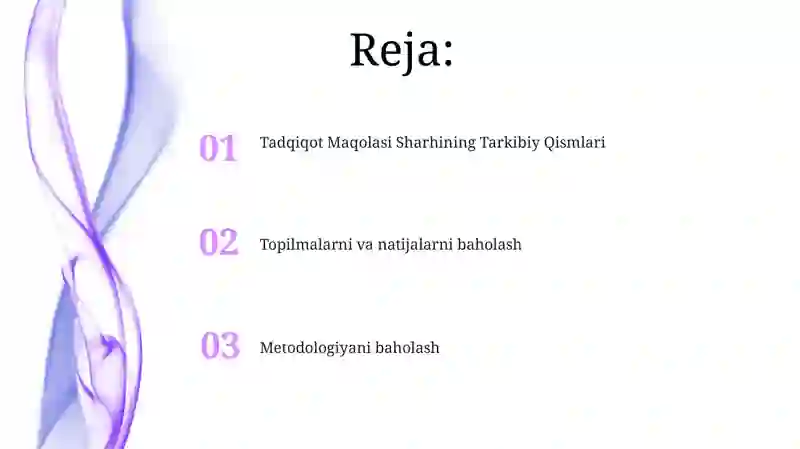 Reja:

01 Tadqiqot Maqolasi Sharhining Tarkibiy Qismlari

02 Topilmalarni va natijalarni baholash

03 Metodologiyani baholash